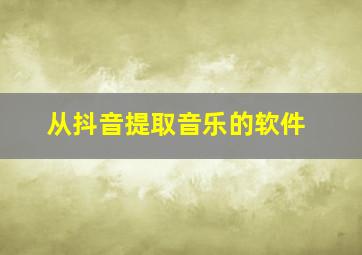 从抖音提取音乐的软件